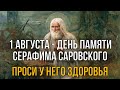 1 АВГУСТА - ДЕНЬ ПАМЯТИ СЕРАФИМА САРОВСКОГО

ПРОСИ У НЕГО ЗДОРОВЬЯ